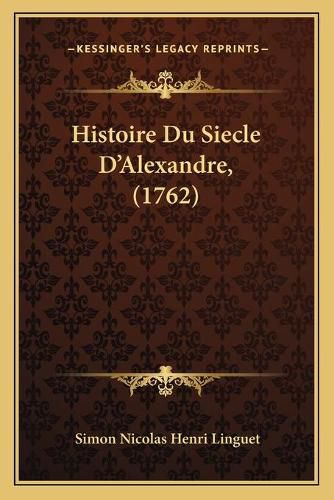 —KESSINGER'S LEGACY REPRINTS—

Histoire Du Siecle D'Alexandre, (1762)

Simon Nicolas Henri Linguet